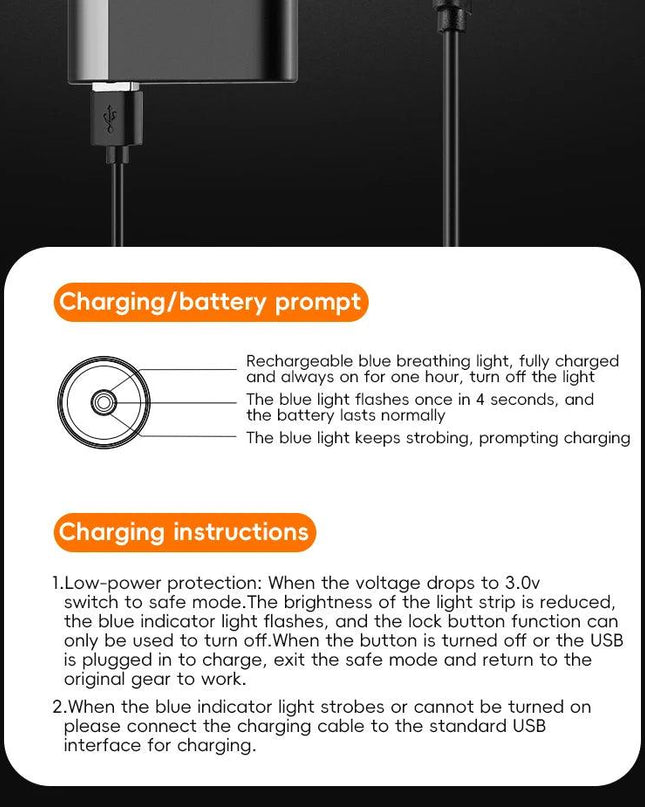 Charging/battery prompt

Rechargeable blue breathing light, fully charged and always on for one hour, turn off the light

The blue light flashes once in 4 seconds, and the battery lasts normally

The blue light keeps strobing, prompting charging

Charging instructions

1.Low-power protection: When the voltage drops to 3.0v switch to safe mode.The brightness of the light strip is reduced, the blue indicator light flashes, and the lock button function can only be used to turn off.When the button is turned off or the USB is plugged in to charge, exit the safe mode and return to the original gear to work.

2.When the blue indicator light strobes or cannot be turned on please connect the charging cable to the standard USB interface for charging.